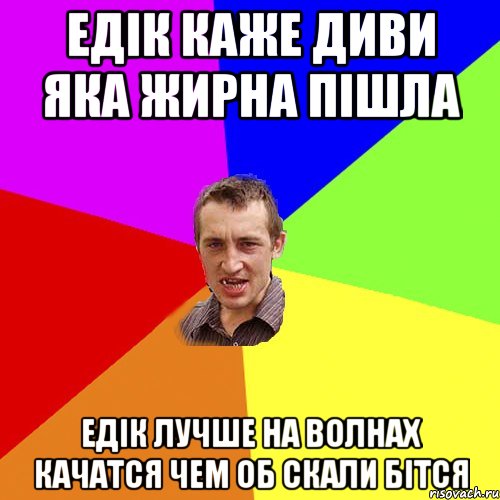 ЕДІК КАЖЕ ДИВИ ЯКА ЖИРНА ПІШЛА

ЕДІК ЛУЧШЕ НА ВОЛНАХ КАЧАТСЯ ЧЕМ ОБ СКАЛИ БІТСЯ

risovach.ru